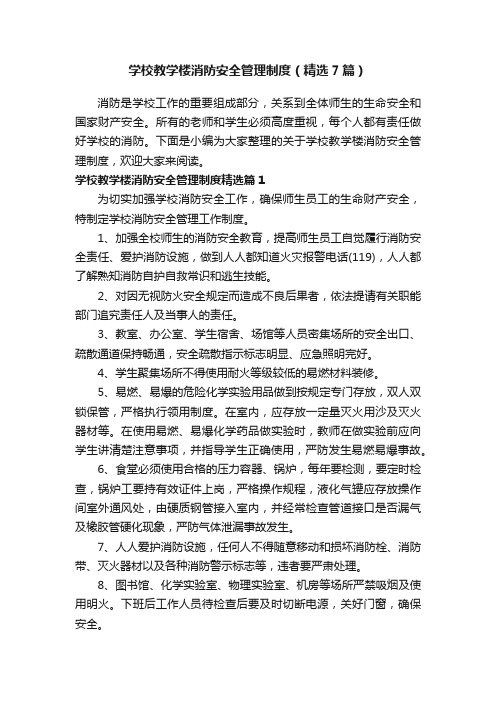 学校教学楼消防安全管理制度（精选7篇）

消防是学校工作的重要组成部分，关系到全体师生的生命安全和国家财产安全。所有的老师和学生必须高度重视，每个人都有责任做好学校的消防。下面是小编为大家整理的关于学校教学楼消防安全管理制度，欢迎大家来阅读。

学校教学楼消防安全管理制度精选篇1

为切实加强学校消防安全工作，确保师生员工的生命财产安全，特制定学校消防安全管理工作制度。

1、加强全校师生的消防安全教育，提高师生员工自觉履行消防安全责任、爱护消防设施，做到人人都知道火灾报警电话(119)，人人都了解熟知消防自护自救常识和逃生技能。

2、对因无视防火安全规定而造成不良后果者，依法提请有关职能部门追究责任人及当事人的责任。

3、教室、办公室、学生宿舍、场馆等人员密集场所的安全出口、疏散通道保持畅通，安全疏散指示标志明显、应急照明完好。

4、学生聚集场所不得使用耐火等级较低的易燃材料装修。

5、易燃、易爆的危险化学实验用品做到按规定专门存放，双人双锁保管，严格执行领用制度。在室内，应存放一定量灭火用沙及灭火器材等。在使用易燃、易爆化学药品做实验时，教师在做实验前应向学生讲清楚注意事项，并指导学生正确使用，严防发生易燃易爆事故。

6、食堂必须使用合格的压力容器、锅炉，每年要检测，要定时检查，锅炉工要持有效证件上岗，严格操作规程，液化气罐应存放操作间室外通风处，由硬质钢管接入室内，并经常检查管道接口是否漏气及橡胶管硬化现象，严防气体泄漏事故发生。

7、人人爱护消防设施，任何人不得随意移动和损坏消防栓、消防带、灭火器材以及各种消防警示标志等，违者要严肃处理。

8、图书馆、化学实验室、物理实验室、机房等场所严禁吸烟及使用明火。下班后工作人员待检查后要及时切断电源，关好门窗，确保安全。